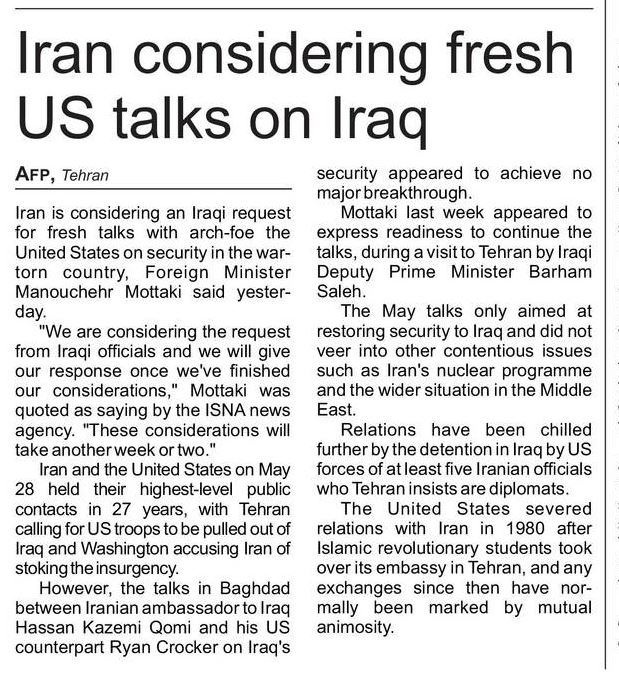 Iran considering fresh US talks on Iraq

AFP, Tehran

Iran is considering an Iraqi request for fresh talks with arch-foe the United States on security in the war-torn country, Foreign Minister Manouchehr Mottaki said yesterday.

"We are considering the request from Iraqi officials and we will give our response once we've finished our considerations," Mottaki was quoted as saying by the ISNA news agency. "These considerations will take another week or two."

Iran and the United States on May 28 held their highest-level public contacts in 27 years, with Tehran calling for US troops to be pulled out of Iraq and Washington accusing Iran of stoking the insurgency.

However, the talks in Baghdad between Iranian ambassador to Iraq Hassan Kazemi Qomi and his US counterpart Ryan Crocker on Iraq's security appeared to achieve no major breakthrough.

Mottaki last week appeared to express readiness to continue the talks, during a visit to Tehran by Iraqi Deputy Prime Minister Barham Saleh.

The May talks only aimed at restoring security to Iraq and did not veer into other contentious issues such as Iran's nuclear programme and the wider situation in the Middle East.

Relations have been chilled further by the detention in Iraq by US forces of at least five Iranian officials who Tehran insists are diplomats.

The United States severed relations with Iran in 1980 after Islamic revolutionary students took over its embassy in Tehran, and any exchanges since then have normally been marked by mutual animosity.